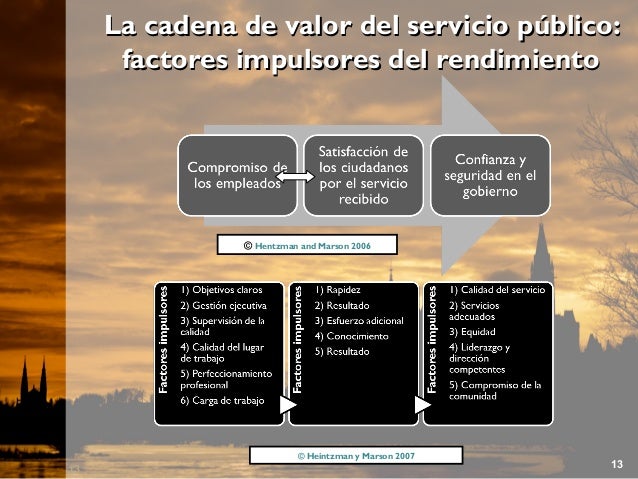 La cadena de valor del servicio público: factores impulsores del rendimiento

Compromiso de los empleados

Satisfacción de los ciudadanos por el servicio recibido

Confianza y seguridad en el gobierno

© Hentzman and Marson 2006

Factores impulsores
1) Objetivos claros
2) Gestión ejecutiva
3) Supervisión de la calidad
4) Calidad del lugar de trabajo
5) Perfeccionamiento profesional
6) Carga de trabajo

Factores impulsores
1) Rapidez
2) Resultado
3) Esfuerzo adicional
4) Conocimiento
5) Resultado

Factores impulsores
1) Calidad del servicio
2) Servicios adecuados
3) Equidad
4) Liderazgo y dirección competentes
5) Compromiso de la comunidad

© Heintzman y Marson 2007

13